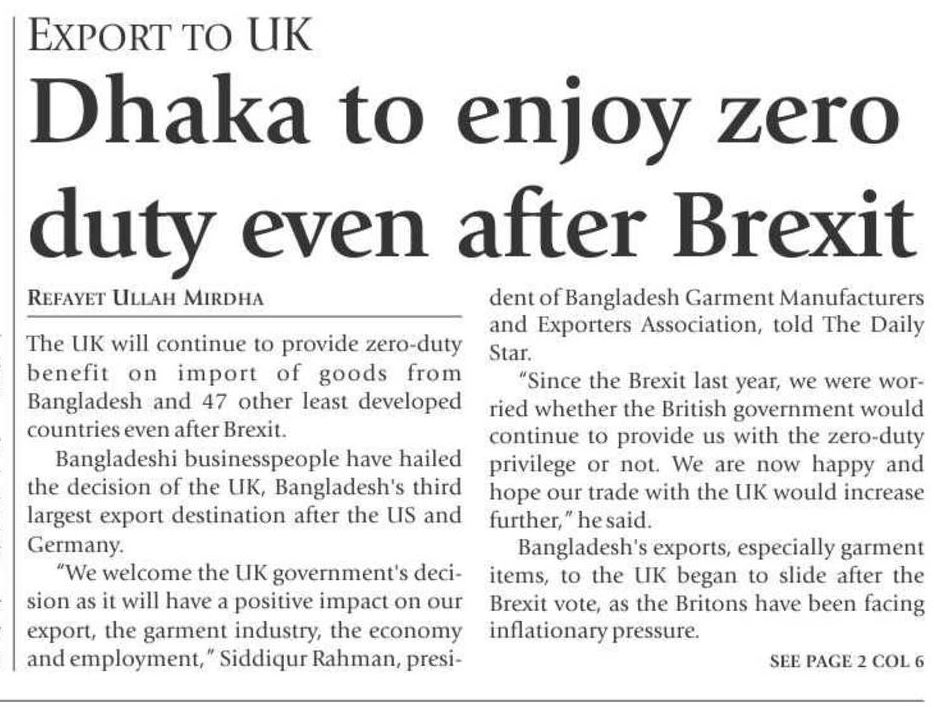 EXPORT TO UK

Dhaka to enjoy zero duty even after Brexit

REFAYET ULLAH MIRDHA

The UK will continue to provide zero-duty benefit on import of goods from Bangladesh and 47 other least developed countries even after Brexit.

Bangladeshi businesspeople have hailed the decision of the UK, Bangladesh's third largest export destination after the US and Germany.

"We welcome the UK government's decision as it will have a positive impact on our export, the garment industry, the economy and employment," Siddiqur Rahman, president of Bangladesh Garment Manufacturers and Exporters Association, told The Daily Star.

"Since the Brexit last year, we were worried whether the British government would continue to provide us with the zero-duty privilege or not. We are now happy and hope our trade with the UK would increase further," he said.

Bangladesh's exports, especially garment items, to the UK began to slide after the Brexit vote, as the Britons have been facing inflationary pressure.

SEE PAGE 2 COL 6